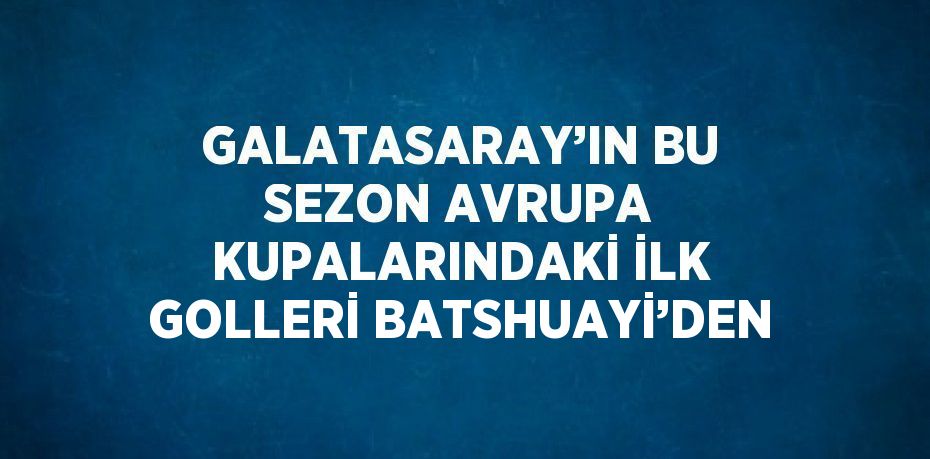 GALATASARAY’IN BU SEZON AVRUPA KUPALARINDAKİ İLK GOLLERİ BATSHUAYİ’DEN